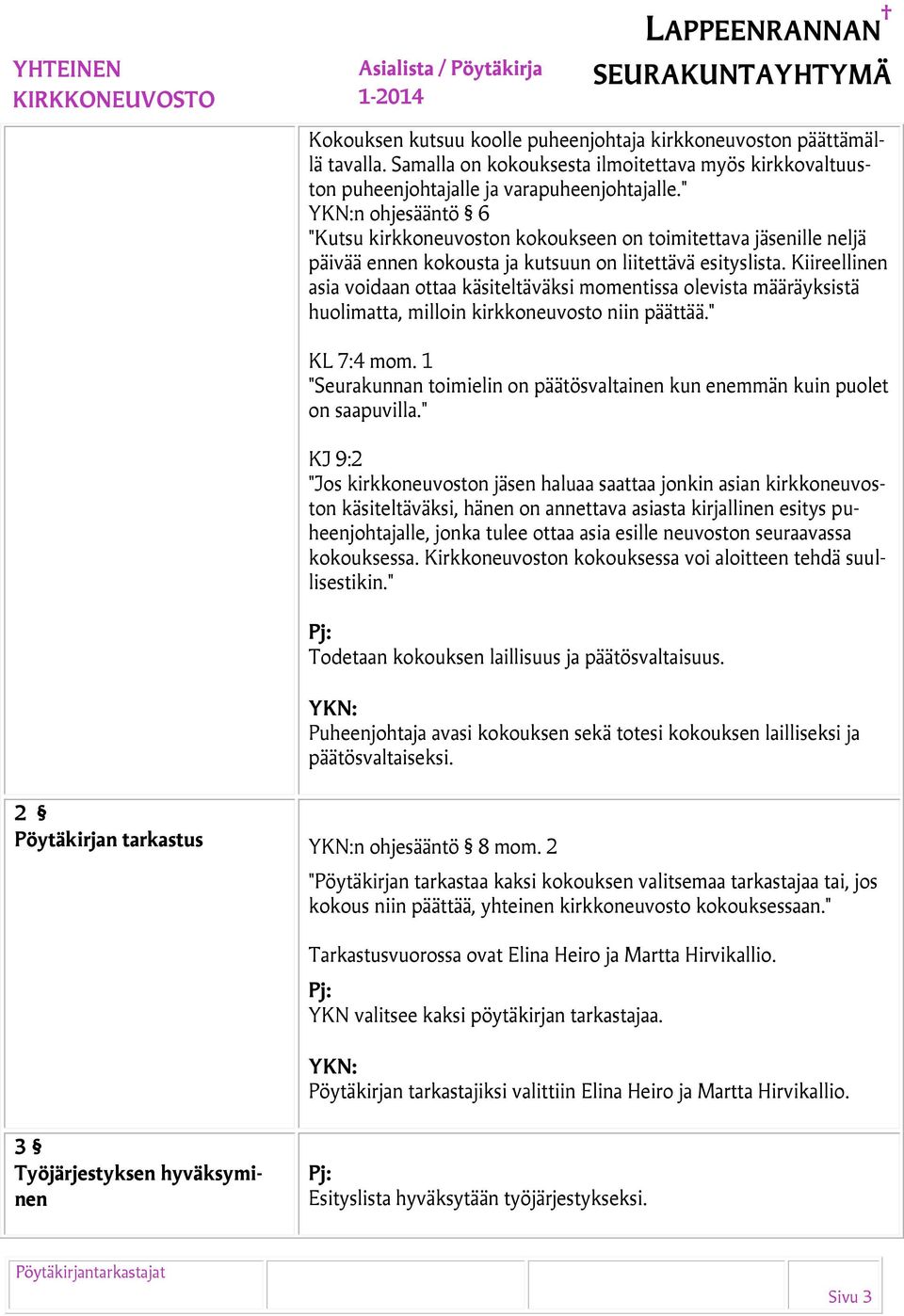 YHTEINEN KIRKKONEUVOSTO

Asialista / Pöytäkirja 1-2014

LAPPEENRANNAN SEURAKUNTAYHTYMÄ

Kokouksen kutsuu koolle puheenjohtaja kirkkoneuvoston päättämällä tavalla. Samalla on kokouksesta ilmoitettava myös kirkkovaltuuston puheenjohtajalle ja varapuheenjohtajalle."
YKN:n ohjesääntö § 6
"Kutsu kirkkoneuvoston kokoukseen on toimitettava jäsenille neljä päivää ennen kokousta ja kutsuun on liitettävä esityslista. Kiireellinen asia voidaan ottaa käsiteltäväksi momentissa olevista määräyksistä huolimatta, milloin kirkkoneuvosto niin päättää."

KL 7:4 mom. 1
"Seurakunnan toimielin on päätösvaltainen kun enemmän kuin puolet on saapuvilla."

KJ 9:2
"Jos kirkkoneuvoston jäsen haluaa saattaa jonkin asian kirkkoneuvoston käsiteltäväksi, hänen on annettava asiasta kirjallinen esitys puheenjohtajalle, jonka tulee ottaa asia esille neuvoston seuraavassa kokouksessa. Kirkkoneuvoston kokouksessa voi aloitteen tehdä suullisestikin."

Pj:
Todetaan kokouksen laillisuus ja päätösvaltaisuus.

YKN:
Puheenjohtaja avasi kokouksen sekä totesi kokouksen lailliseksi ja päätösvaltaiseksi.

2 §
Pöytäkirjan tarkastus

YKN:n ohjesääntö § 8 mom. 2
"Pöytäkirjan tarkastaa kaksi kokouksen valitsemaa tarkastajaa tai, jos kokous niin päättää, yhteinen kirkkoneuvosto kokouksessaan."

Tarkastusvuorossa ovat Elina Heiro ja Martta Hirvikallio.

Pj:
YKN valitsee kaksi pöytäkirjan tarkastajaa.

YKN:
Pöytäkirjan tarkastajiksi valittiin Elina Heiro ja Martta Hirvikallio.

3 §
Työjärjestyksen hyväksyminen

Pj:
Esityslista hyväksytään työjärjestykseksi.

Pöytäkirjantarkastajat

Sivu 3